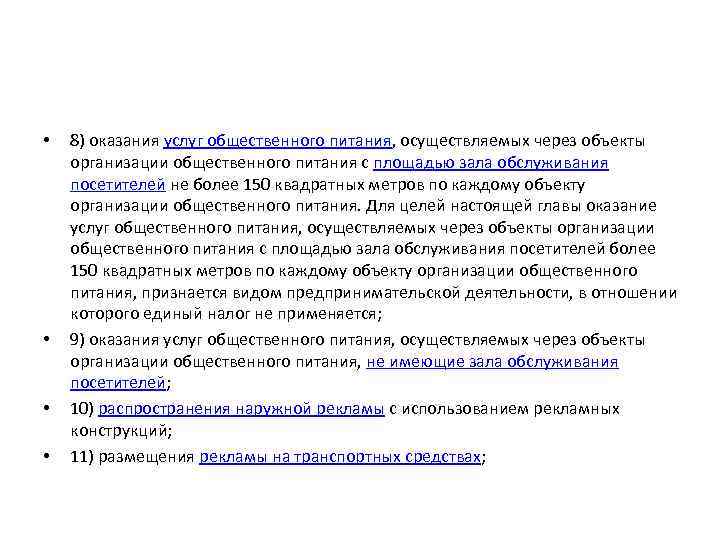 • 8) оказания услуг общественного питания, осуществляемых через объекты организации общественного питания с площадью зала обслуживания посетителей не более 150 квадратных метров по каждому объекту организации общественного питания. Для целей настоящей главы оказание услуг общественного питания, осуществляемых через объекты организации общественного питания с площадью зала обслуживания посетителей более 150 квадратных метров по каждому объекту организации общественного питания, признается видом предпринимательской деятельности, в отношении которого единый налог не применяется;

• 9) оказания услуг общественного питания, осуществляемых через объекты организации общественного питания, не имеющие зала обслуживания посетителей;

• 10) распространения наружной рекламы с использованием рекламных конструкций;

• 11) размещения рекламы на транспортных средствах;